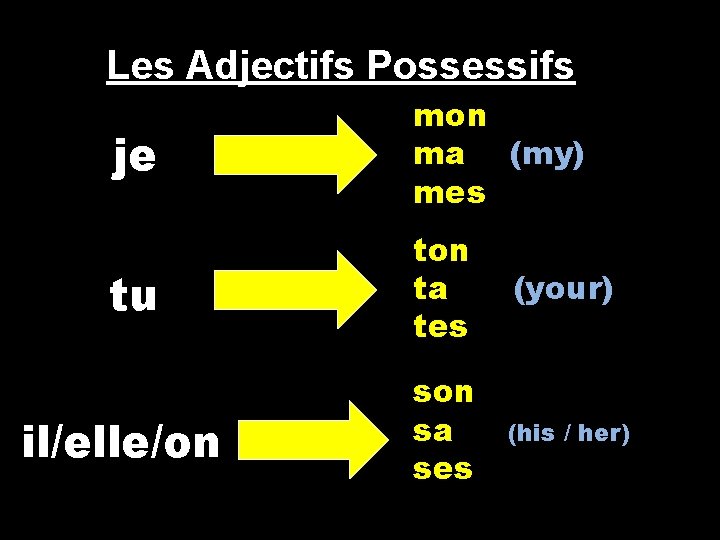 Les Adjectifs Possessifs

je

mon
ma (my)
mes

tu

ton
ta (your)
tes

il/elle/on

son
sa (his / her)
ses